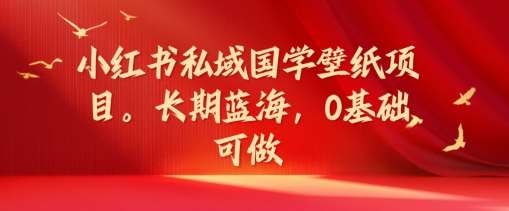 小红书私域国学壁纸项目。长期蓝海，0基础可做